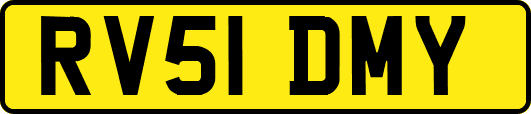 RV51 DMY